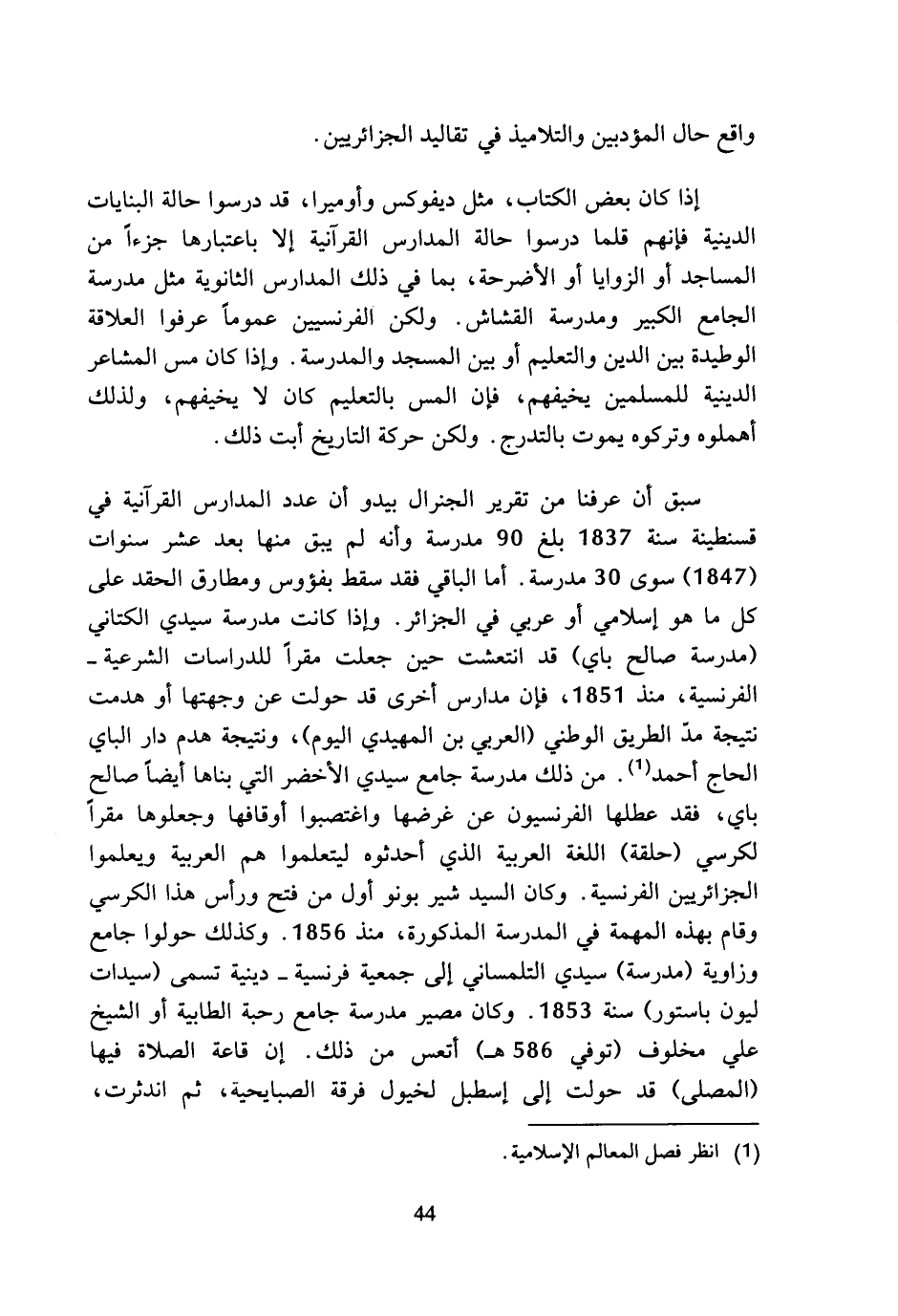 واقع حال المؤدبين والتلاميذ في تقاليد الجزائريين.

إذا كان بعض الكتاب، مثل ديفوكس وأوميرا، قد درسوا حالة البنايات الدينية فإنهم قلما درسوا حالة المدارس القرآنية إلا باعتبارها جزءاً من المساجد أو الزوايا أو الأضرحة، بما في ذلك المدارس الثانوية مثل مدرسة الجامع الكبير ومدرسة القشاش. ولكن الفرنسيين عموماً عرفوا العلاقة الوطيدة بين الدين والتعليم أو بين المسجد والمدرسة. وإذا كان مس المشاعر الدينية للمسلمين يخيفهم، فإن المس بالتعليم كان لا يخيفهم، ولذلك أهملوه وتركوه يموت بالتدرج. ولكن حركة التاريخ أبت ذلك.

سبق أن عرفنا من تقرير الجنرال بيدو أن عدد المدارس القرآنية في قسنطينة سنة 1837 بلغ 90 مدرسة وأنه لم يبق منها بعد عشر سنوات (1847) سوى 30 مدرسة. أما الباقي فقد سقط بفؤوس ومطارق الحقد على كل ما هو إسلامي أو عربي في الجزائر. وإذا كانت مدرسة سيدي الكتاني (مدرسة صالح باي) قد انتعشت حين جعلت مقراً للدراسات الشرعية ـ الفرنسية، منذ 1851، فإن مدارس أخرى قد حولت عن وجهتها أو هدمت نتيجة مدّ الطريق الوطني (العربي بن المهيدي اليوم)، ونتيجة هدم دار الباي الحاج أحمد$^{(1)}$. من ذلك مدرسة جامع سيدي الأخضر التي بناها أيضاً صالح باي، فقد عطلها الفرنسيون عن غرضها واغتصبوا أوقافها وجعلوها مقراً لكرسي (حلقة) اللغة العربية الذي أحدثوه ليتعلموا هم العربية ويعلموا الجزائريين الفرنسية. وكان السيد شير بونو أول من فتح ورأس هذا الكرسي وقام بهذه المهمة في المدرسة المذكورة، منذ 1856. وكذلك حولوا جامع وزاوية (مدرسة) سيدي التلمساني إلى جمعية فرنسية ـ دينية تسمى (سيدات ليون باستور) سنة 1853. وكان مصير مدرسة جامع رحبة الطابية أو الشيخ علي مخلوف (توفي 586 هـ) أتعس من ذلك. إن قاعة الصلاة فيها (المصلى) قد حولت إلى إسطبل لخيول فرقة الصبايحية، ثم اندثرت،

(1) انظر فصل المعالم الإسلامية.

44